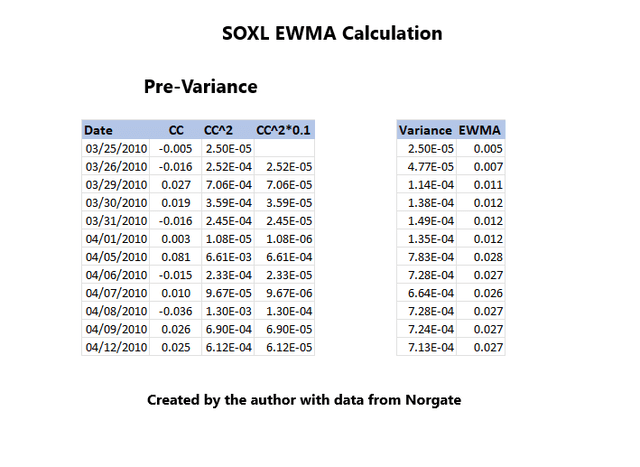 SOXL EWMA Calculation

Pre-Variance

| Date | CC | CC^2 | CC^2*0.1 |
|---|---|---|---|
| 03/25/2010 | -0.005 | 2.50E-05 | |
| 03/26/2010 | -0.016 | 2.52E-04 | 2.52E-05 |
| 03/29/2010 | 0.027 | 7.06E-04 | 7.06E-05 |
| 03/30/2010 | 0.019 | 3.59E-04 | 3.59E-05 |
| 03/31/2010 | -0.016 | 2.45E-04 | 2.45E-05 |
| 04/01/2010 | 0.003 | 1.08E-05 | 1.08E-06 |
| 04/05/2010 | 0.081 | 6.61E-03 | 6.61E-04 |
| 04/06/2010 | -0.015 | 2.33E-04 | 2.33E-05 |
| 04/07/2010 | 0.010 | 9.67E-05 | 9.67E-06 |
| 04/08/2010 | -0.036 | 1.30E-03 | 1.30E-04 |
| 04/09/2010 | 0.026 | 6.90E-04 | 6.90E-05 |
| 04/12/2010 | 0.025 | 6.12E-04 | 6.12E-05 |

| Variance | EWMA |
|---|---|
| 2.50E-05 | 0.005 |
| 4.77E-05 | 0.007 |
| 1.14E-04 | 0.011 |
| 1.38E-04 | 0.012 |
| 1.49E-04 | 0.012 |
| 1.35E-04 | 0.012 |
| 7.83E-04 | 0.028 |
| 7.28E-04 | 0.027 |
| 6.64E-04 | 0.026 |
| 7.28E-04 | 0.027 |
| 7.24E-04 | 0.027 |
| 7.13E-04 | 0.027 |

Created by the author with data from Norgate